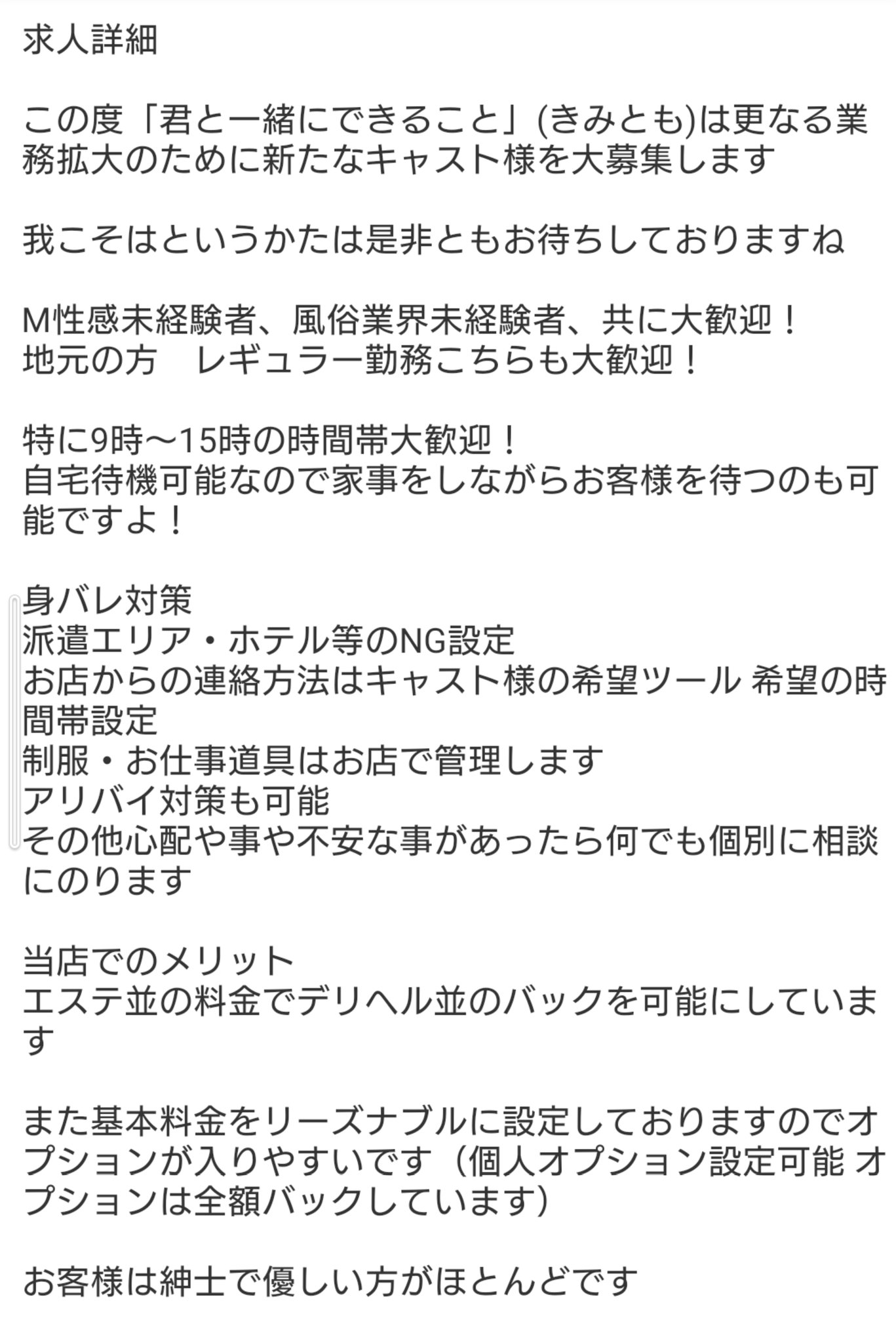 求人詳細

この度「君と一緒にできること」(きみとも)は更なる業務拡大のために新たなキャスト様を大募集します

我こそはというかたは是非ともお待ちしておりますね

M性感未経験者、風俗業界未経験者、共に大歓迎！
地元の方　レギュラー勤務こちらも大歓迎！

特に9時〜15時の時間帯大歓迎！
自宅待機可能なので家事をしながらお客様を待つのも可能ですよ！

身バレ対策
派遣エリア・ホテル等のNG設定
お店からの連絡方法はキャスト様の希望ツール 希望の時間帯設定
制服・お仕事道具はお店で管理します
アリバイ対策も可能
その他心配や事や不安な事があったら何でも個別に相談にのります

当店でのメリット
エステ並の料金でデリヘル並のバックを可能にしています

また基本料金をリーズナブルに設定しておりますのでオプションが入りやすいです（個人オプション設定可能 オプションは全額バックしています)

お客様は紳士で優しい方がほとんどです